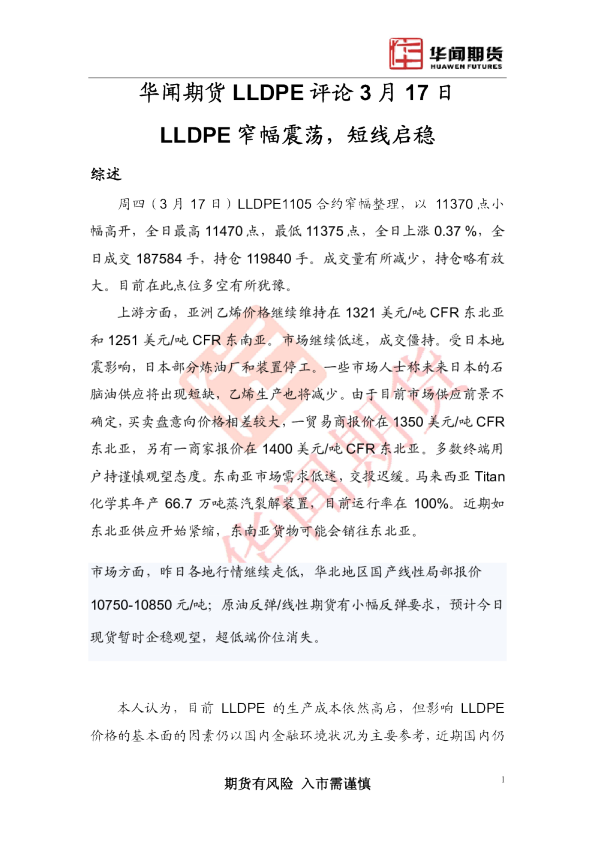 华闻期货
HUAWEN FUTURES

华闻期货LLDPE评论3月17日

LLDPE窄幅震荡，短线启稳

综述

周四（3月17日）LLDPE1105合约窄幅整理，以11370点小幅高开，全日最高11470点，最低11375点，全日上涨0.37%，全日成交187584手，持仓119840手。成交量有所减少，持仓略有放大。目前在此点位多空有所犹豫。

上游方面，亚洲乙烯价格继续维持在1321美元/吨CFR东北亚和1251美元/吨CFR东南亚。市场继续低迷，成交僵持。受日本地震影响，日本部分炼油厂和装置停工。一些市场人士称未来日本的石脑油供应将出现短缺，乙烯生产也将减少。由于目前市场供应前景不确定，买卖盘意向价格相差较大，一贸易商报价在1350美元/吨CFR东北亚，另有一商家报价在1400美元/吨CFR东北亚。多数终端用户持谨慎观望态度。东南亚市场需求低迷，交投迟缓。马来西亚Titan化学其年产66.7万吨蒸汽裂解装置，目前运行率在100%。近期如东北亚供应开始紧缩，东南亚货物可能会销往东北亚。

市场方面，昨日各地行情继续走低，华北地区国产线性局部报价10750-10850元/吨；原油反弹/线性期货有小幅反弹要求，预计今日现货暂时企稳观望，超低端价位消失。

本人认为，目前LLDPE的生产成本依然高启，但影响LLDPE价格的基本面的因素仍以国内金融环境状况为主要参考，近期国内仍

期货有风险 入市需谨慎

1

华闻期货